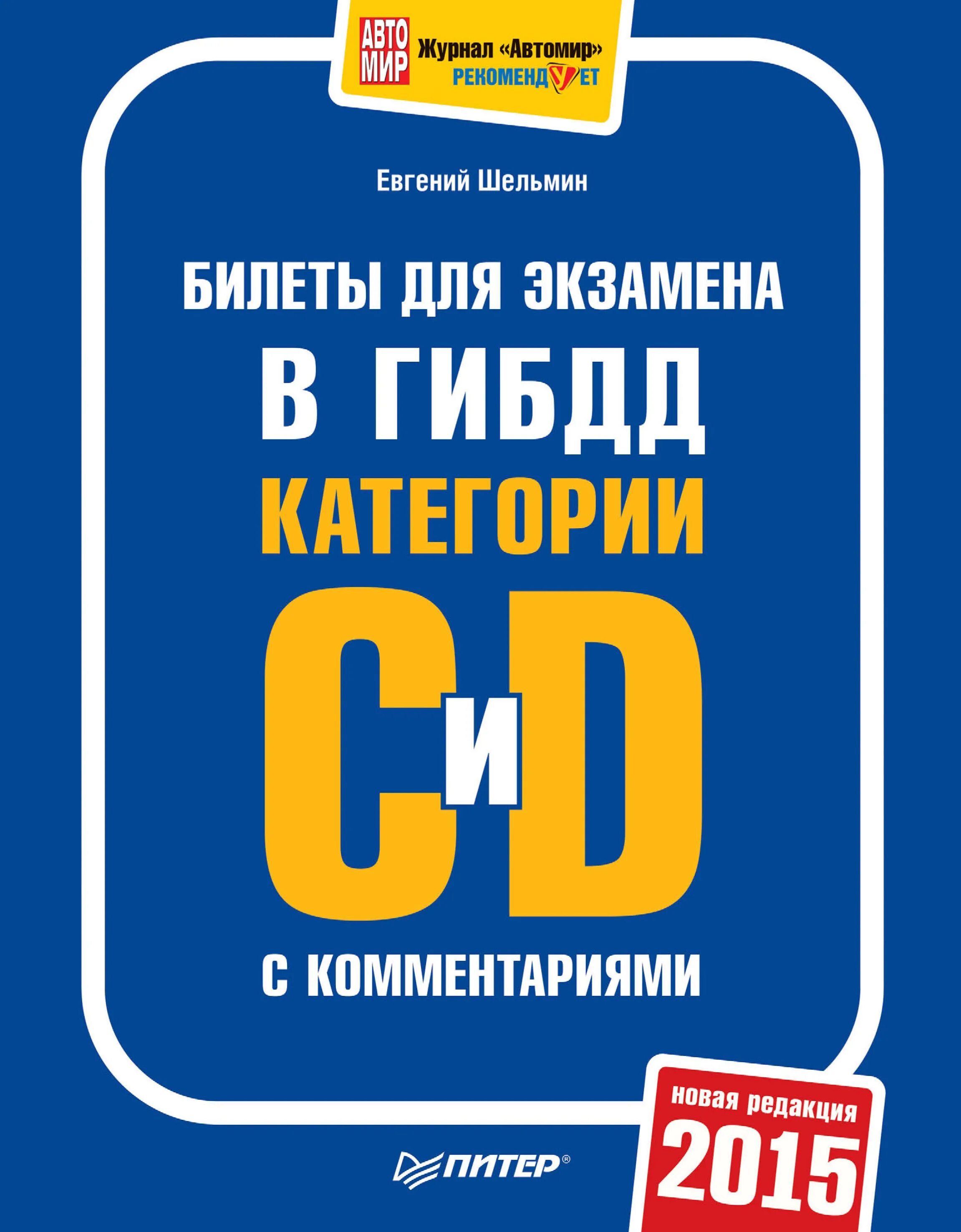 АВТО МИР
Журнал «Автомир» РЕКОМЕНДУЕТ

Евгений Шельмин

БИЛЕТЫ ДЛЯ ЭКЗАМЕНА В ГИБДД КАТЕГОРИИ C и D С КОММЕНТАРИЯМИ

новая редакция 2015

ПИТЕР®